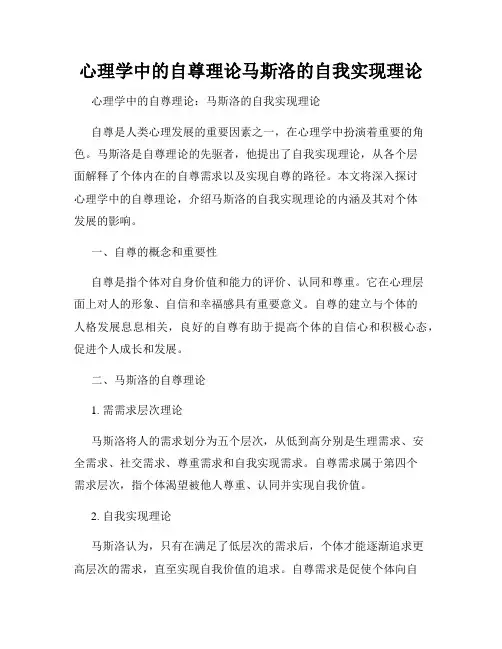 心理学中的自尊理论马斯洛的自我实现理论

心理学中的自尊理论：马斯洛的自我实现理论

自尊是人类心理发展的重要因素之一，在心理学中扮演着重要的角色。马斯洛是自尊理论的先驱者，他提出了自我实现理论，从各个层面解释了个体内在的自尊需求以及实现自尊的路径。本文将深入探讨心理学中的自尊理论，介绍马斯洛的自我实现理论的内涵及其对个体发展的影响。

一、自尊的概念和重要性

自尊是指个体对自身价值和能力的评价、认同和尊重。它在心理层面上对人的形象、自信和幸福感具有重要意义。自尊的建立与个体的人格发展息息相关，良好的自尊有助于提高个体的自信心和积极心态，促进个人成长和发展。

二、马斯洛的自尊理论

1. 需需求层次理论

马斯洛将人的需求划分为五个层次，从低到高分别是生理需求、安全需求、社交需求、尊重需求和自我实现需求。自尊需求属于第四个需求层次，指个体渴望被他人尊重、认同并实现自我价值。

2. 自我实现理论

马斯洛认为，只有在满足了低层次的需求后，个体才能逐渐追求更高层次的需求，直至实现自我价值的追求。自尊需求是促使个体向自